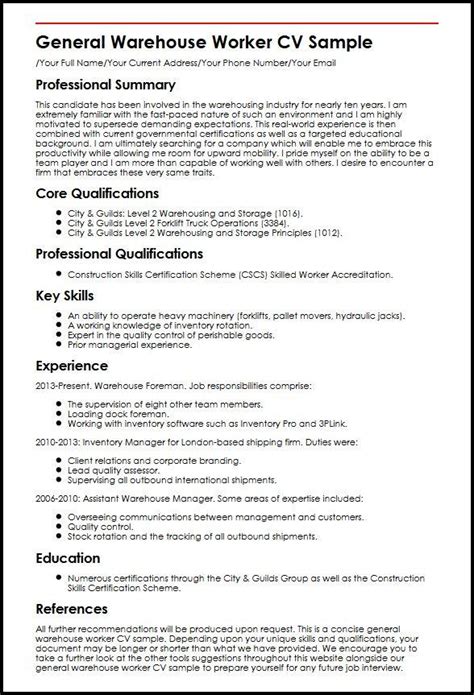 General Warehouse Worker CV Sample

/Your Full Name/Your Current Address/Your Phone Number/Your Email

Professional Summary

This candidate has been involved in the warehousing industry for nearly ten years. I am extremely familiar with the fast-paced nature of such an environment and I am highly motivated to supersede demanding expectations. This real-world experience is then combined with current governmental certifications as well as a targeted educational background. I am ultimately searching for a company which will enable me to embrace this productivity while allowing me room for upward mobility. I pride myself on the ability to be a team player and I am more than capable of working well with others. I desire to encounter a firm that embraces these very same traits.

Core Qualifications

- City & Guilds: Level 2 Warehousing and Storage (1016).
- City & Guilds Level 2 Forklift Truck Operations (3384).
- City & Guilds Level 2 Warehousing and Storage Principles (1012).

Professional Qualifications

- Construction Skills Certification Scheme (CSCS) Skilled Worker Accreditation.

Key Skills

- An ability to operate heavy machinery (forklifts, pallet movers, hydraulic jacks).
- A working knowledge of inventory rotation.
- Expert in the quality control of perishable goods.
- Prior managerial experience.

Experience

2013-Present. Warehouse Foreman. Job responsibilities comprise:

- The supervision of eight other team members.
- Loading dock foreman.
- Working with inventory software such as Inventory Pro and 3PLink.

2010-2013: Inventory Manager for London-based shipping firm. Duties were:

- Client relations and corporate branding.
- Lead quality assessor.
- Supervising all outbound international shipments.

2006-2010: Assistant Warehouse Manager. Some areas of expertise included:

- Overseeing communications between management and customers.
- Quality control.
- Stock rotation and the tracking of all outbound shipments.

Education

- Numerous certifications through the City & Guilds Group as well as the Construction Skills Certification Scheme.

References

All further recommendations will be produced upon request. This is a concise general warehouse worker CV sample. Depending upon your unique skills and qualifications, your document may be longer or shorter than what we have provided. We encourage you to take a further look at the other tools suggestions throughout this website alongside our general warehouse worker CV sample to prepare yourself for any future job interview.